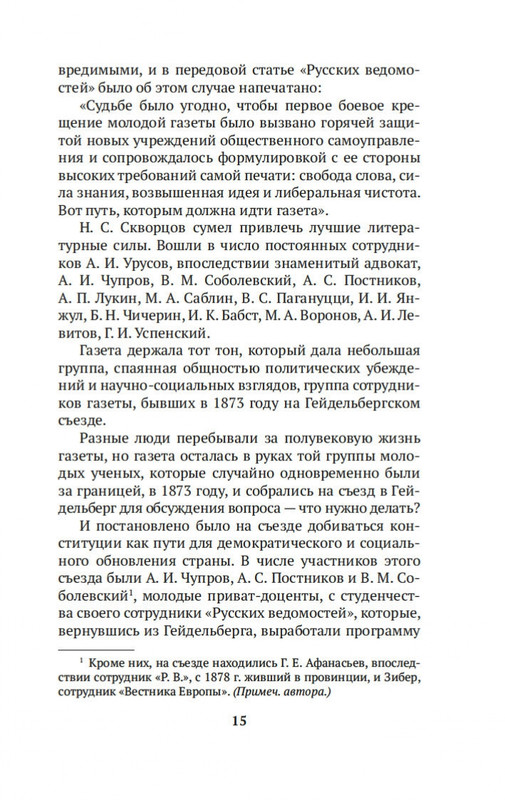 вредимыми, и в передовой статье «Русских ведомостей» было об этом случае напечатано:

«Судьбе было угодно, чтобы первое боевое крещение молодой газеты было вызвано горячей защитой новых учреждений общественного самоуправления и сопровождалось формулировкой с ее стороны высоких требований самой печати: свобода слова, сила знания, возвышенная идея и либеральная чистота. Вот путь, которым должна идти газета».

Н. С. Скворцов сумел привлечь лучшие литературные силы. Вошли в число постоянных сотрудников А. И. Урусов, впоследствии знаменитый адвокат, А. И. Чупров, В. М. Соболевский, А. С. Постников, А. П. Лукин, М. А. Саблин, В. С. Пагануцци, И. И. Янжул, Б. Н. Чичерин, И. К. Бабст, М. А. Воронов, А. И. Левитов, Г. И. Успенский.

Газета держала тот тон, который дала небольшая группа, спаянная общностью политических убеждений и научно-социальных взглядов, группа сотрудников газеты, бывших в 1873 году на Гейдельбергском съезде.

Разные люди перебывали за полувековую жизнь газеты, но газета осталась в руках той группы молодых ученых, которые случайно одновременно были за границей, в 1873 году, и собрались на съезд в Гейдельберг для обсуждения вопроса — что нужно делать?

И постановлено было на съезде добиваться конституции как пути для демократического и социального обновления страны. В числе участников этого съезда были А. И. Чупров, А. С. Постников и В. М. Соболевский$^1$, молодые приват-доценты, с студенчества своего сотрудники «Русских ведомостей», которые, вернувшись из Гейдельберга, выработали программу

$^1$ Кроме них, на съезде находились Г. Е. Афанасьев, впоследствии сотрудник «Р. В.», с 1878 г. живший в провинции, и Зибер, сотрудник «Вестника Европы». (Примеч. автора.)

15